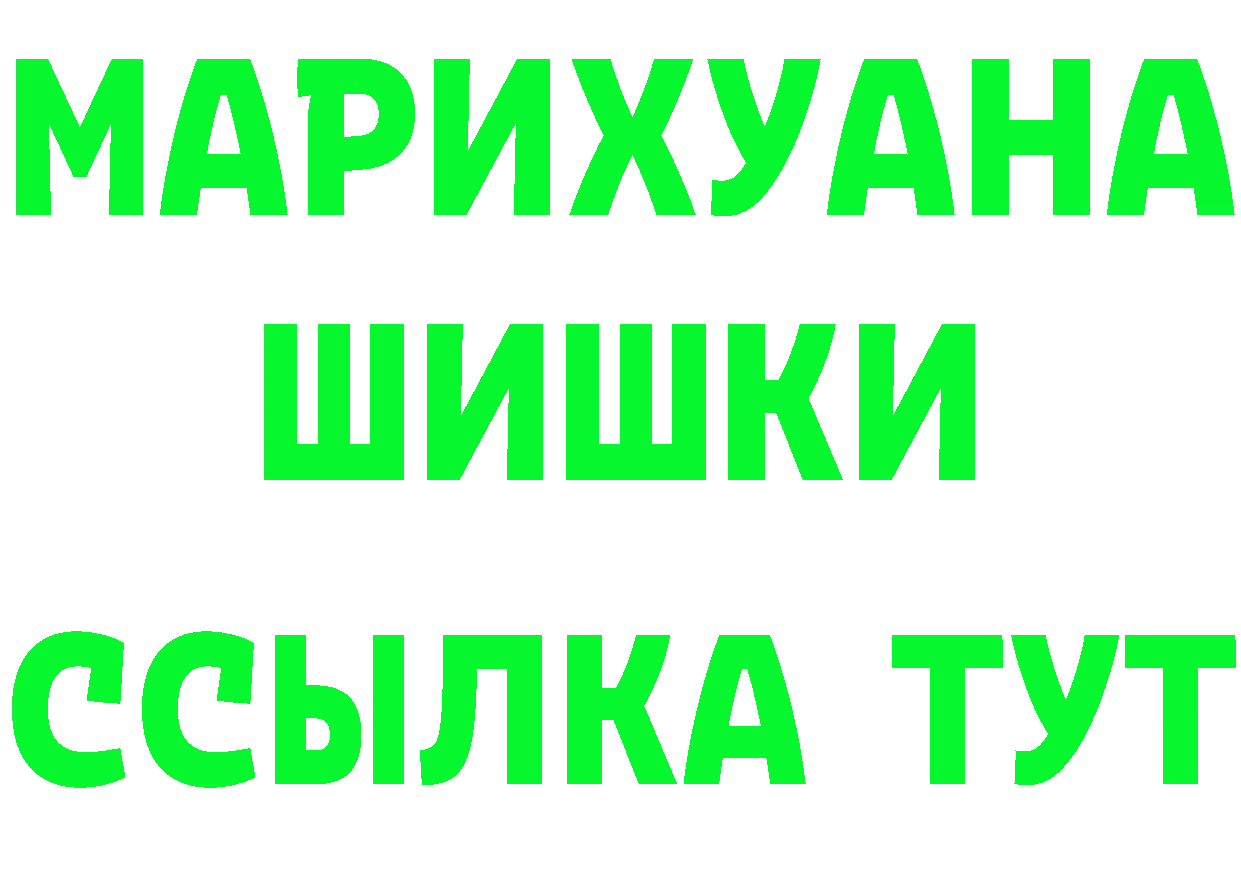 МАРИХУАНА
ШИШКИ
ССЫЛКА ТУТ